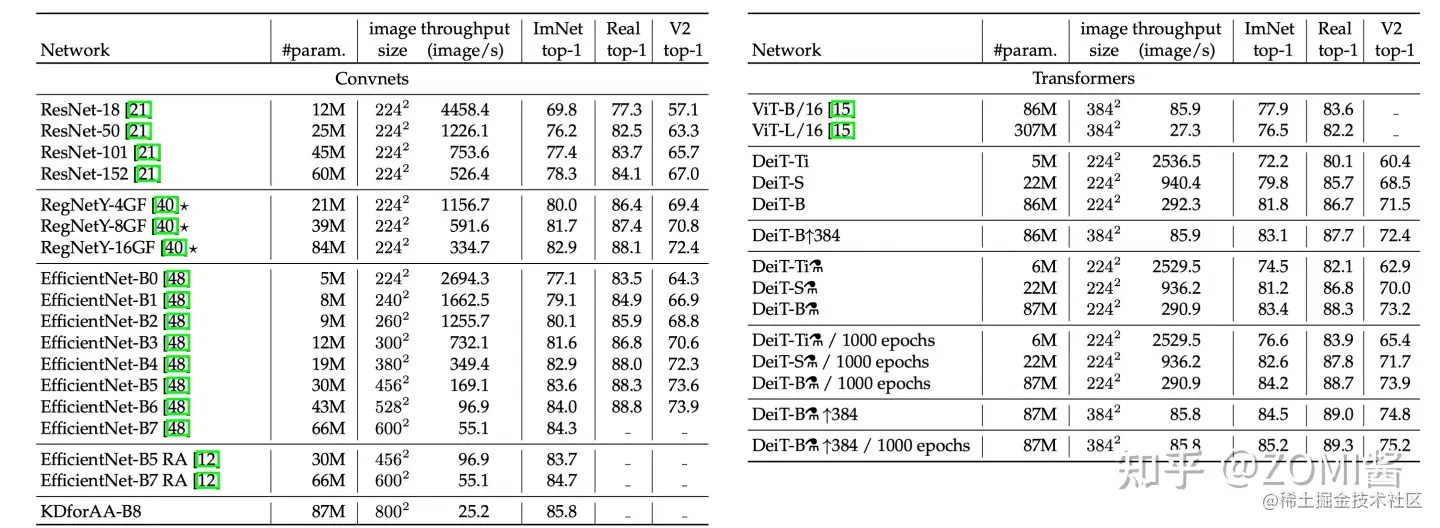 | Network | #param. | image size | throughput (image/s) | ImNet top-1 | Real top-1 | V2 top-1 |
|---|---|---|---|---|---|---|
| Convnets | | | | | | |
| ResNet-18 [21] | 12M | $224^2$ | 4458.4 | 69.8 | 77.3 | 57.1 |
| ResNet-50 [21] | 25M | $224^2$ | 1226.1 | 76.2 | 82.5 | 63.3 |
| ResNet-101 [21] | 45M | $224^2$ | 753.6 | 77.4 | 83.7 | 65.7 |
| ResNet-152 [21] | 60M | $224^2$ | 526.4 | 78.3 | 84.1 | 67.0 |
| RegNetY-4GF [40]⋆ | 21M | $224^2$ | 1156.7 | 80.0 | 86.4 | 69.4 |
| RegNetY-8GF [40]⋆ | 39M | $224^2$ | 591.6 | 81.7 | 87.4 | 70.8 |
| RegNetY-16GF [40]⋆ | 84M | $224^2$ | 334.7 | 82.9 | 88.1 | 72.4 |
| EfficientNet-B0 [48] | 5M | $224^2$ | 2694.3 | 77.1 | 83.5 | 64.3 |
| EfficientNet-B1 [48] | 8M | $240^2$ | 1662.5 | 79.1 | 84.9 | 66.9 |
| EfficientNet-B2 [48] | 9M | $260^2$ | 1255.7 | 80.1 | 85.9 | 68.8 |
| EfficientNet-B3 [48] | 12M | $300^2$ | 732.1 | 81.6 | 86.8 | 70.6 |
| EfficientNet-B4 [48] | 19M | $380^2$ | 349.4 | 82.9 | 88.0 | 72.3 |
| EfficientNet-B5 [48] | 30M | $456^2$ | 169.1 | 83.6 | 88.3 | 73.6 |
| EfficientNet-B6 [48] | 43M | $528^2$ | 96.9 | 84.0 | 88.8 | 73.9 |
| EfficientNet-B7 [48] | 66M | $600^2$ | 55.1 | 84.3 | _ | _ |
| EfficientNet-B5 RA [12] | 30M | $456^2$ | 96.9 | 83.7 | _ | _ |
| EfficientNet-B7 RA [12] | 66M | $600^2$ | 55.1 | 84.7 | _ | _ |
| KDforAA-B8 | 87M | $800^2$ | 25.2 | 85.8 | _ | _ |

| Network | #param. | image size | throughput (image/s) | ImNet top-1 | Real top-1 | V2 top-1 |
|---|---|---|---|---|---|---|
| Transformers | | | | | | |
| ViT-B/16 [15] | 86M | $384^2$ | 85.9 | 77.9 | 83.6 | _ |
| ViT-L/16 [15] | 307M | $384^2$ | 27.3 | 76.5 | 82.2 | _ |
| DeiT-Ti | 5M | $224^2$ | 2536.5 | 72.2 | 80.1 | 60.4 |
| DeiT-S | 22M | $224^2$ | 940.4 | 79.8 | 85.7 | 68.5 |
| DeiT-B | 86M | $224^2$ | 292.3 | 81.8 | 86.7 | 71.5 |
| DeiT-B↑384 | 86M | $384^2$ | 85.9 | 83.1 | 87.7 | 72.4 |
| DeiT-Ti⚗ | 6M | $224^2$ | 2529.5 | 74.5 | 82.1 | 62.9 |
| DeiT-S⚗ | 22M | $224^2$ | 936.2 | 81.2 | 86.8 | 70.0 |
| DeiT-B⚗ | 87M | $224^2$ | 290.9 | 83.4 | 88.3 | 73.2 |
| DeiT-Ti⚗ / 1000 epochs | 6M | $224^2$ | 2529.5 | 76.6 | 83.9 | 65.4 |
| DeiT-S⚗ / 1000 epochs | 22M | $224^2$ | 936.2 | 82.6 | 87.8 | 71.7 |
| DeiT-B⚗ / 1000 epochs | 87M | $224^2$ | 290.9 | 84.2 | 88.7 | 73.9 |
| DeiT-B⚗ ↑384 | 87M | $384^2$ | 85.8 | 84.5 | 89.0 | 74.8 |
| DeiT-B⚗ ↑384 / 1000 epochs | 87M | $384^2$ | 85.8 | 85.2 | 89.3 | 75.2 |

知乎 @ZOMI酱
@稀土掘金技术社区